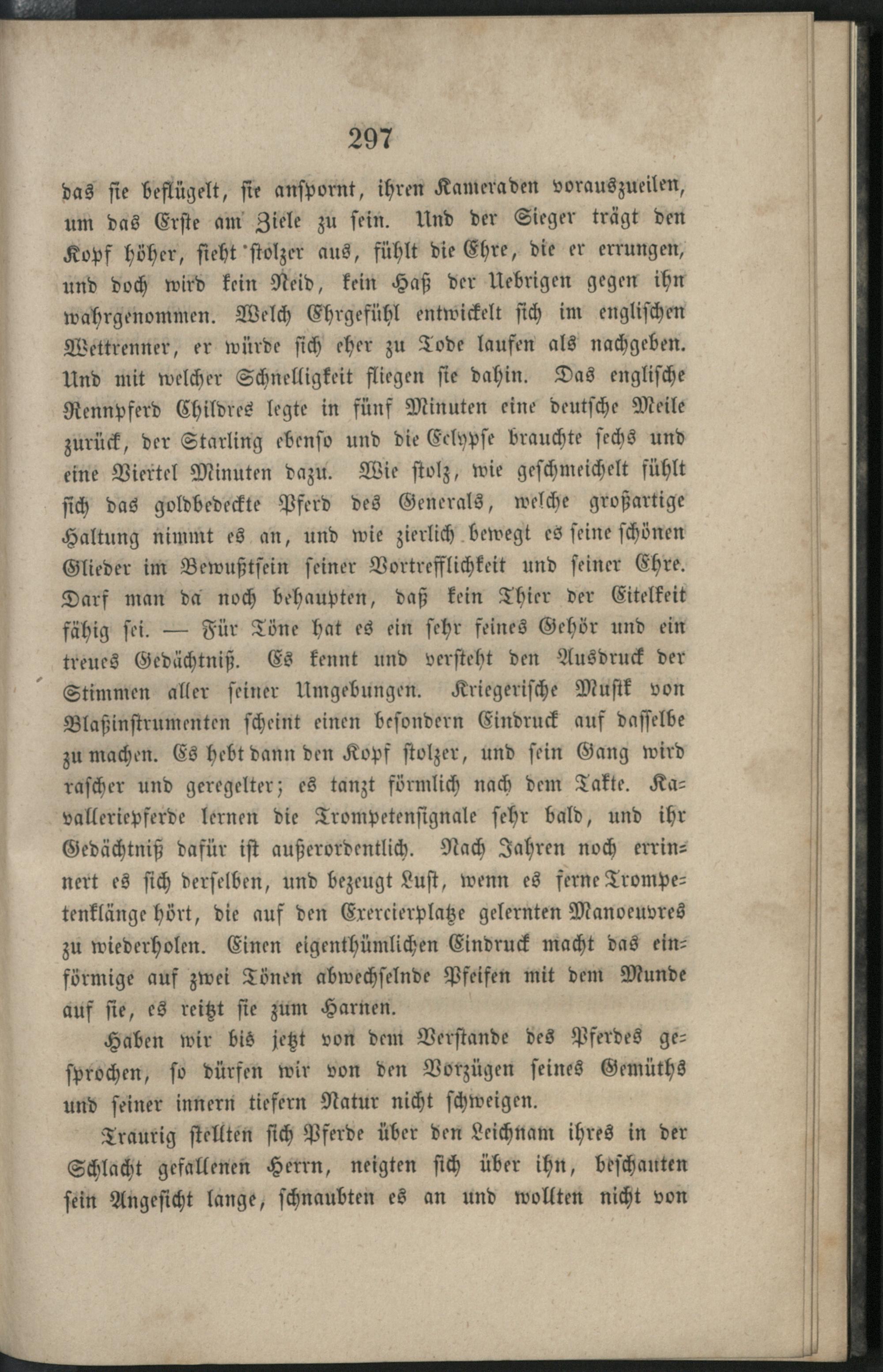 297

das sie beflügelt, sie anspornt, ihren Kameraden vorauszueilen, um das Erste am Ziele zu sein. Und der Sieger trägt den Kopf höher, sieht stolzer aus, fühlt die Ehre, die er errungen, und doch wird kein Neid, kein Haß der Uebrigen gegen ihn wahrgenommen. Welch Ehrgefühl entwickelt sich im englischen Wettrenner, er würde sich eher zu Tode laufen als nachgeben. Und mit welcher Schnelligkeit fliegen sie dahin. Das englische Rennpferd Childres legte in fünf Minuten eine deutsche Meile zurück, der Starling ebenso und die Eclypse brauchte sechs und eine Viertel Minuten dazu. Wie stolz, wie geschmeichelt fühlt sich das goldbedeckte Pferd des Generals, welche großartige Haltung nimmt es an, und wie zierlich bewegt es seine schönen Glieder im Bewußtsein seiner Vortrefflichkeit und seiner Ehre. Darf man da noch behaupten, daß kein Thier der Eitelkeit fähig sei. — Für Töne hat es ein sehr feines Gehör und ein treues Gedächtniß. Es kennt und versteht den Ausdruck der Stimmen aller seiner Umgebungen. Kriegerische Musik von Blaßinstrumenten scheint einen besondern Eindruck auf dasselbe zu machen. Es hebt dann den Kopf stolzer, und sein Gang wird rascher und geregelter; es tanzt förmlich nach dem Takte. Kavalleriepferde lernen die Trompetensignale sehr bald, und ihr Gedächtniß dafür ist außerordentlich. Nach Jahren noch errinnert es sich derselben, und bezeugt Lust, wenn es ferne Trompetenklänge hört, die auf den Exercierplatze gelernten Manoeuvres zu wiederholen. Einen eigenthümlichen Eindruck macht das einförmige auf zwei Tönen abwechselnde Pfeifen mit dem Munde auf sie, es reitzt sie zum Harnen.

Haben wir bis jetzt von dem Verstande des Pferdes gesprochen, so dürfen wir von den Vorzügen seines Gemüths und seiner innern tiefern Natur nicht schweigen.

Traurig stellten sich Pferde über den Leichnam ihres in der Schlacht gefallenen Herrn, neigten sich über ihn, beschauten sein Angesicht lange, schnaubten es an und wollten nicht von